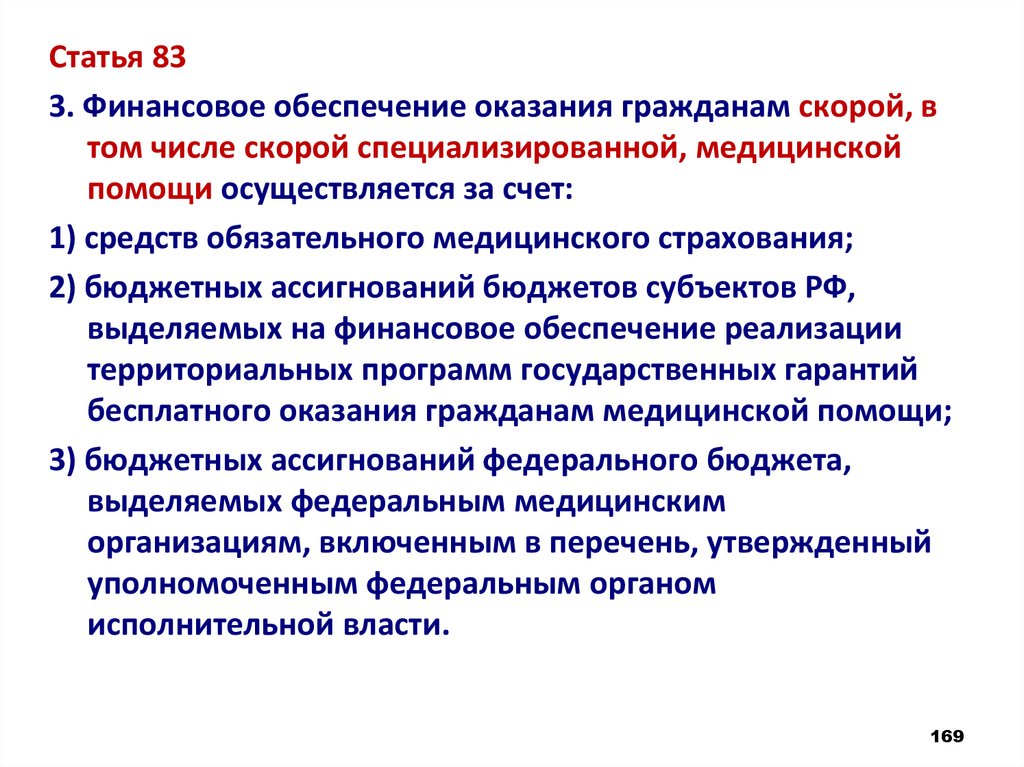 Статья 83

3. Финансовое обеспечение оказания гражданам скорой, в том числе скорой специализированной, медицинской помощи осуществляется за счет:

1) средств обязательного медицинского страхования;

2) бюджетных ассигнований бюджетов субъектов РФ, выделяемых на финансовое обеспечение реализации территориальных программ государственных гарантий бесплатного оказания гражданам медицинской помощи;

3) бюджетных ассигнований федерального бюджета, выделяемых федеральным медицинским организациям, включенным в перечень, утвержденный уполномоченным федеральным органом исполнительной власти.

169